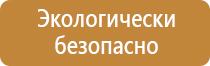 Экологически безопасно